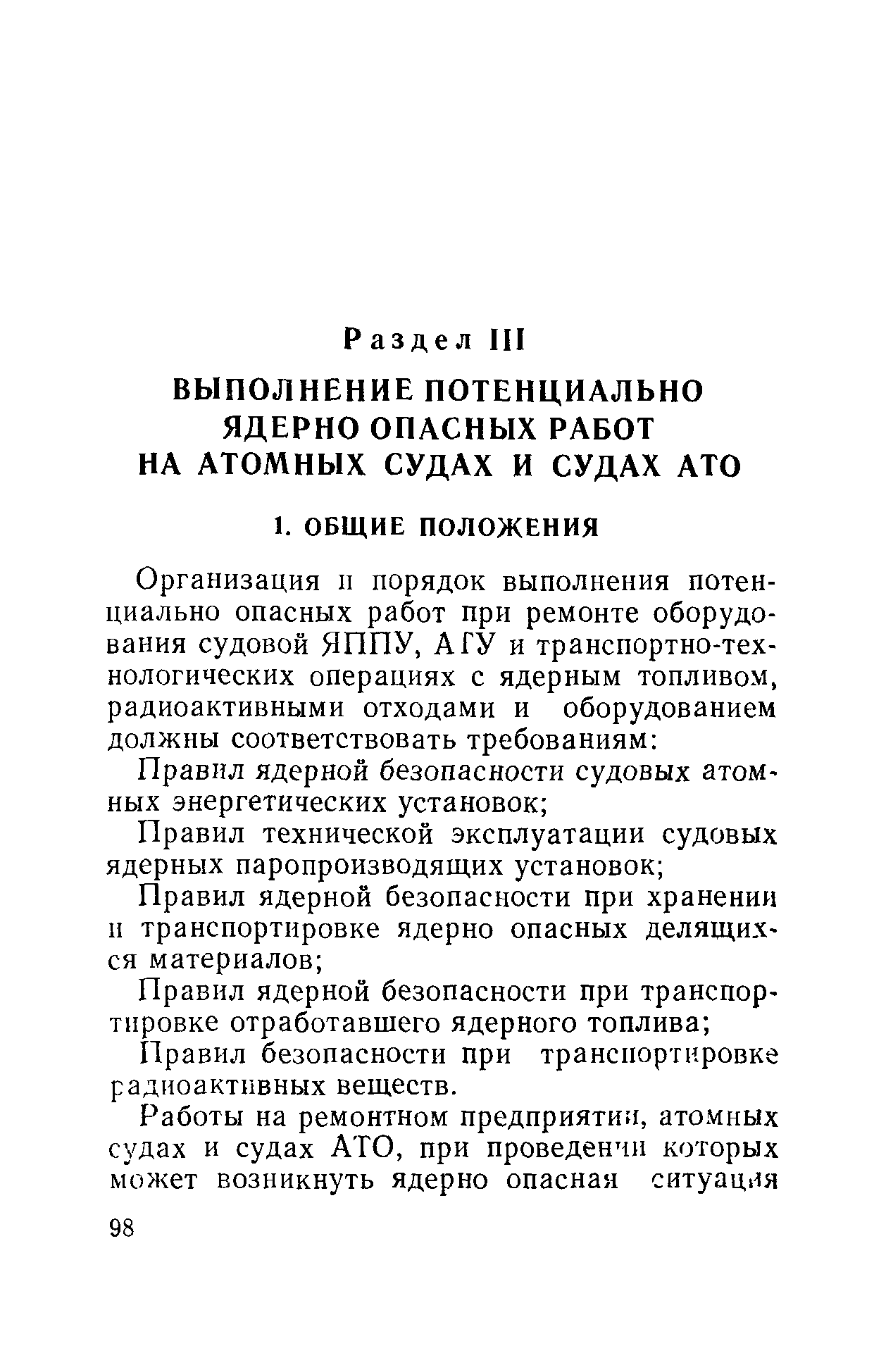 Раздел III

ВЫПОЛНЕНИЕ ПОТЕНЦИАЛЬНО ЯДЕРНО ОПАСНЫХ РАБОТ НА АТОМНЫХ СУДАХ И СУДАХ АТО

1. ОБЩИЕ ПОЛОЖЕНИЯ

Организация и порядок выполнения потенциально опасных работ при ремонте оборудования судовой ЯППУ, АГУ и транспортно-технологических операциях с ядерным топливом, радиоактивными отходами и оборудованием должны соответствовать требованиям:

Правил ядерной безопасности судовых атомных энергетических установок;

Правил технической эксплуатации судовых ядерных паропроизводящих установок;

Правил ядерной безопасности при хранении и транспортировке ядерно опасных делящихся материалов;

Правил ядерной безопасности при транспортировке отработавшего ядерного топлива;

Правил безопасности при транспортировке радиоактивных веществ.

Работы на ремонтном предприятии, атомных судах и судах АТО, при проведении которых может возникнуть ядерно опасная ситуация

98